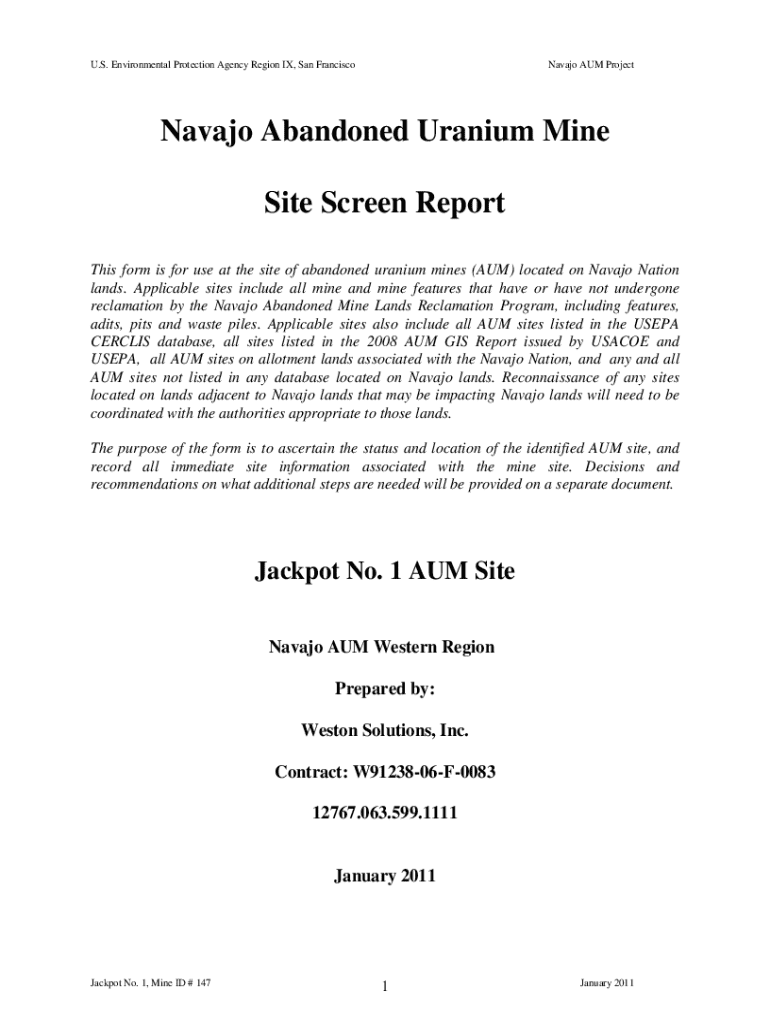 U.S. Environmental Protection Agency Region IX, San Francisco

Navajo AUM Project

Navajo Abandoned Uranium Mine

Site Screen Report

This form is for use at the site of abandoned uranium mines (AUM) located on Navajo Nation lands. Applicable sites include all mine and mine features that have or have not undergone reclamation by the Navajo Abandoned Mine Lands Reclamation Program, including features, adits, pits and waste piles. Applicable sites also include all AUM sites listed in the USEPA CERCLIS database, all sites listed in the 2008 AUM GIS Report issued by USACOE and USEPA, all AUM sites on allotment lands associated with the Navajo Nation, and any and all AUM sites not listed in any database located on Navajo lands. Reconnaissance of any sites located on lands adjacent to Navajo lands that may be impacting Navajo lands will need to be coordinated with the authorities appropriate to those lands.

The purpose of the form is to ascertain the status and location of the identified AUM site, and record all immediate site information associated with the mine site. Decisions and recommendations on what additional steps are needed will be provided on a separate document.

Jackpot No. 1 AUM Site

Navajo AUM Western Region

Prepared by:

Weston Solutions, Inc.

Contract: W91238-06-F-0083

12767.063.599.1111

January 2011

Jackpot No. 1, Mine ID # 147

1

January 2011